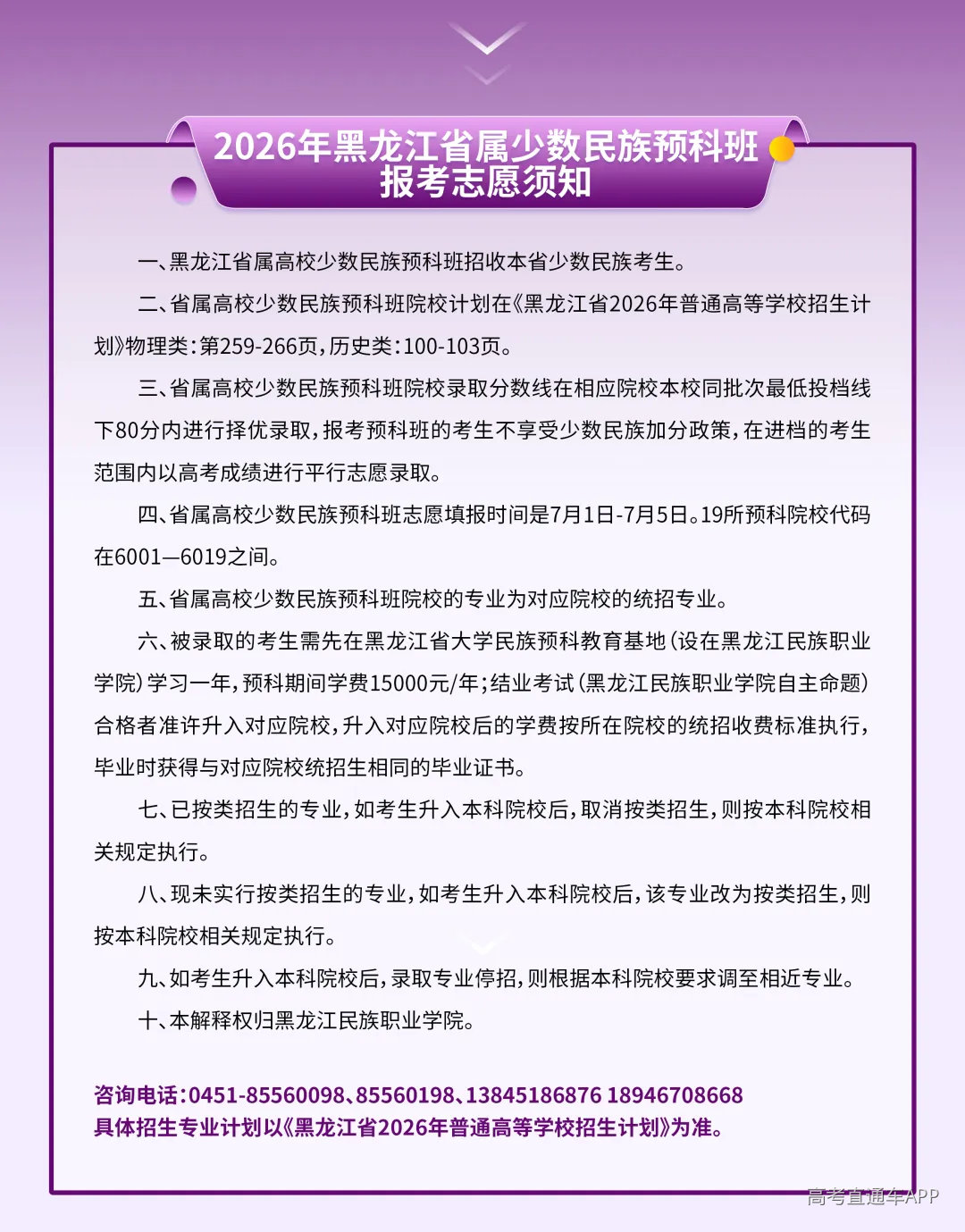 2026年黑龙江省属少数民族预科班报考志愿须知

一、黑龙江省属高校少数民族预科班招收本省少数民族考生。

二、省属高校少数民族预科班院校计划在《黑龙江省2026年普通高等学校招生计划》物理类：第259-266页，历史类：100-103页。

三、省属高校少数民族预科班院校录取分数线在相应院校本校同批次最低投档线下80分内进行择优录取，报考预科班的考生不享受少数民族加分政策，在进档的考生范围内以高考成绩进行平行志愿录取。

四、省属高校少数民族预科班志愿填报时间是7月1日-7月5日。19所预科院校代码在6001—6019之间。

五、省属高校少数民族预科班院校的专业为对应院校的统招专业。

六、被录取的考生需先在黑龙江省大学民族预科教育基地（设在黑龙江民族职业学院）学习一年，预科期间学费15000元/年；结业考试（黑龙江民族职业学院自主命题）合格者准许升入对应院校，升入对应院校后的学费按所在院校的统招收费标准执行，毕业时获得与对应院校统招生相同的毕业证书。

七、已按类招生的专业，如考生升入本科院校后，取消按类招生，则按本科院校相关规定执行。

八、现未实行按类招生的专业，如考生升入本科院校后，该专业改为按类招生，则按本科院校相关规定执行。

九、如考生升入本科院校后，录取专业停招，则根据本科院校要求调至相近专业。

十、本解释权归黑龙江民族职业学院。

咨询电话：0451-85560098、85560198、13845186876 18946708668
具体招生专业计划以《黑龙江省2026年普通高等学校招生计划》为准。

高考直通车APP